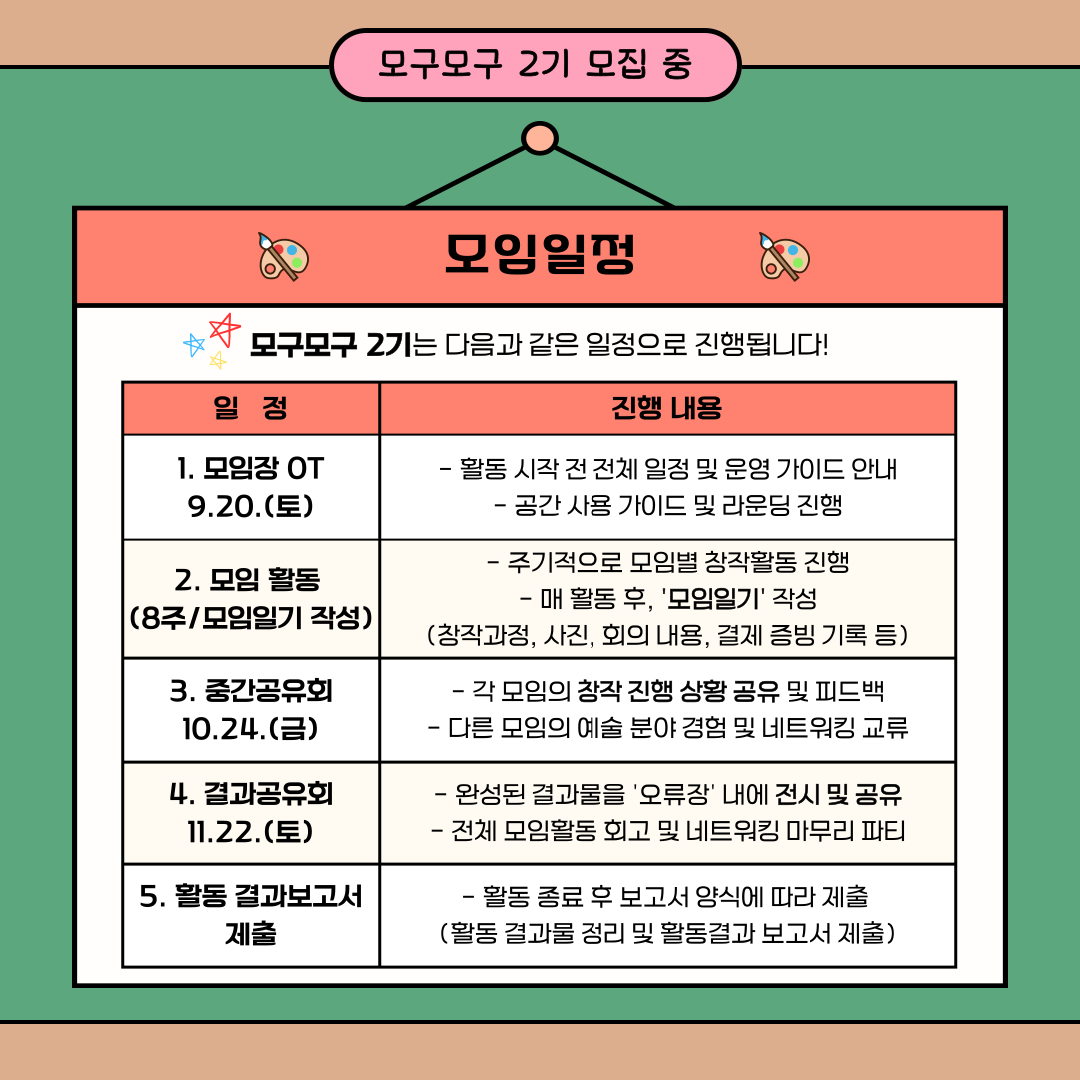 모구모구 2기 모집 중

모임일정

모구모구 2기는 다음과 같은 일정으로 진행됩니다!

| 일 정 | 진행 내용 |
|---|---|
| 1. 모임장 OT 9.20.(토) | - 활동 시작 전 전체 일정 및 운영 가이드 안내 - 공간 사용 가이드 및 라운딩 진행 |
| 2. 모임 활동 (8주/모임일기 작성) | - 주기적으로 모임별 창작활동 진행 - 매 활동 후, '모임일기' 작성 (창작과정, 사진, 회의 내용, 결제 증빙 기록 등) |
| 3. 중간공유회 10.24.(금) | - 각 모임의 창작 진행 상황 공유 및 피드백 - 다른 모임의 예술 분야 경험 및 네트워킹 교류 |
| 4. 결과공유회 11.22.(토) | - 완성된 결과물을 '오류장' 내에 전시 및 공유 - 전체 모임활동 회고 및 네트워킹 마무리 파티 |
| 5. 활동 결과보고서 제출 | - 활동 종료 후 보고서 양식에 따라 제출 (활동 결과물 정리 및 활동결과 보고서 제출) |